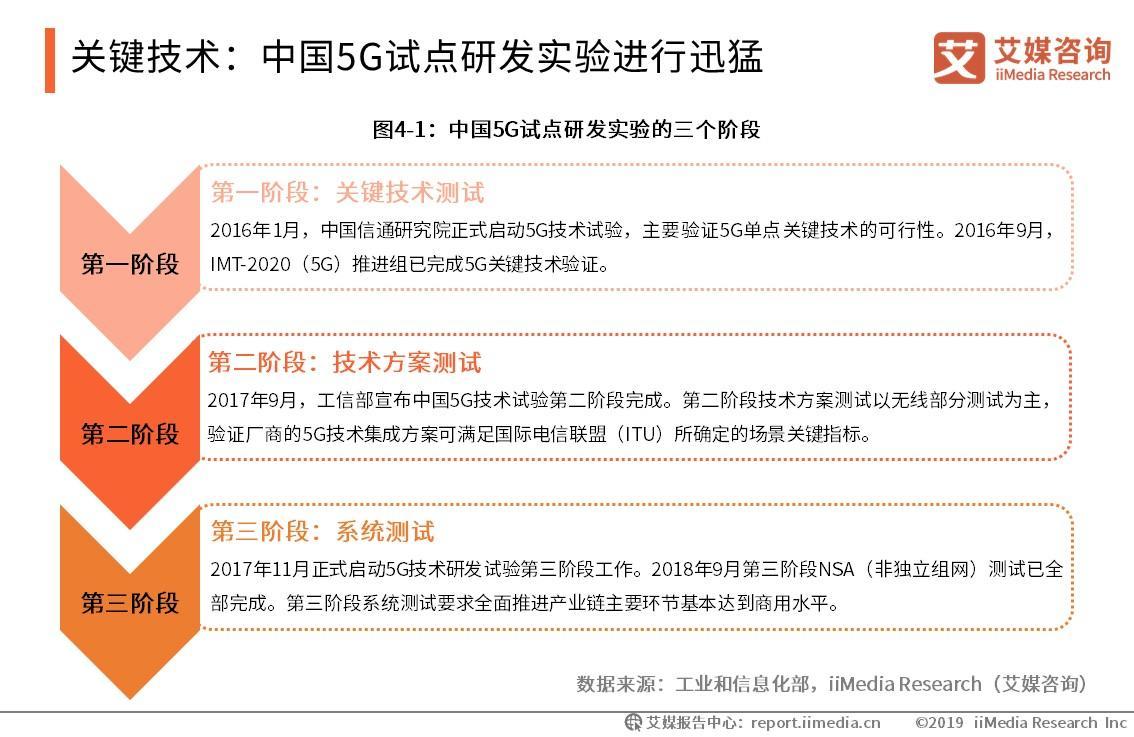 关键技术：中国5G试点研发实验进行迅猛

艾媒咨询
iiMedia Research

图4-1：中国5G试点研发实验的三个阶段

第一阶段

第一阶段：关键技术测试
2016年1月，中国信通研究院正式启动5G技术试验，主要验证5G单点关键技术的可行性。2016年9月，IMT-2020（5G）推进组已完成5G关键技术验证。

第二阶段

第二阶段：技术方案测试
2017年9月，工信部宣布中国5G技术试验第二阶段完成。第二阶段技术方案测试以无线部分测试为主，验证厂商的5G技术集成方案可满足国际电信联盟（ITU）所确定的场景关键指标。

第三阶段

第三阶段：系统测试
2017年11月正式启动5G技术研发试验第三阶段工作。2018年9月第三阶段NSA（非独立组网）测试已全部完成。第三阶段系统测试要求全面推进产业链主要环节基本达到商用水平。

数据来源：工业和信息化部，iiMedia Research（艾媒咨询）

艾媒报告中心：report.iimedia.cn ©2019 iiMedia Research Inc